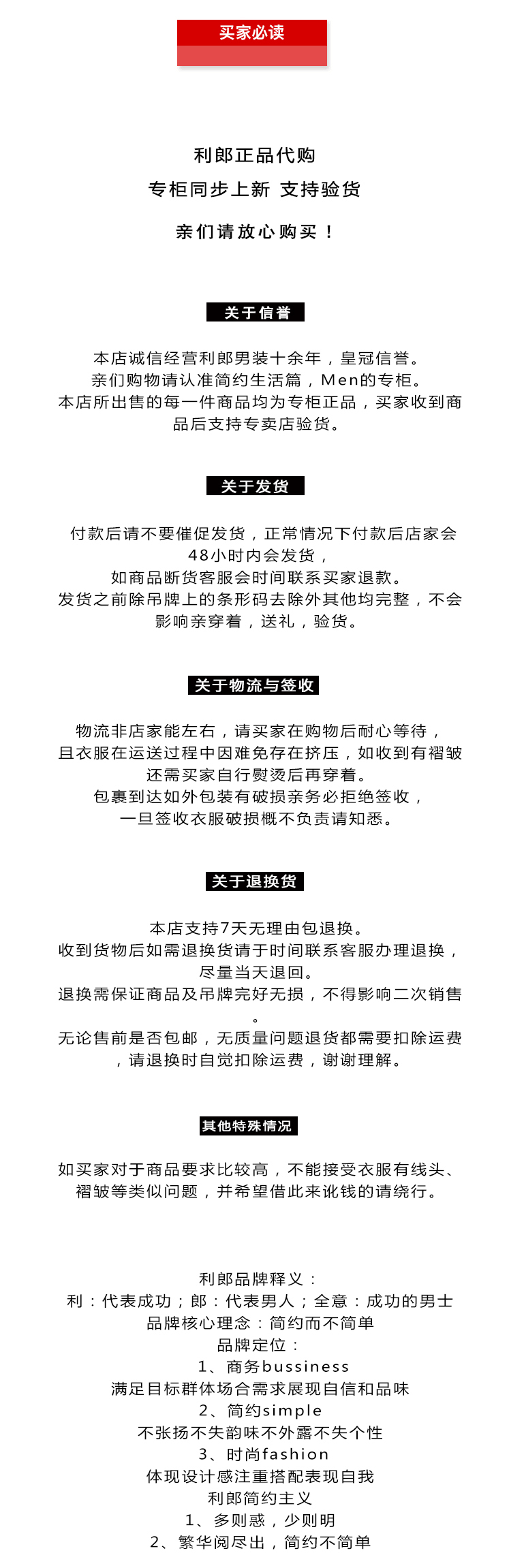 买家必读

利郎正品代购
专柜同步上新 支持验货
亲们请放心购买！

关于信誉

本店诚信经营利郎男装十余年，皇冠信誉。
亲们购物请认准简约生活篇，Men的专柜。
本店所出售的每一件商品均为专柜正品，买家收到商品后支持专卖店验货。

关于发货

付款后请不要催促发货，正常情况下付款后店家会48小时内会发货，
如商品断货客服会时间联系买家退款。
发货之前除吊牌上的条形码去除外其他均完整，不会影响亲穿着，送礼，验货。

关于物流与签收

物流非店家能左右，请买家在购物后耐心等待，
且衣服在运送过程中因难免存在挤压，如收到有褶皱还需买家自行熨烫后再穿着。
包裹到达如外包装有破损亲务必拒绝签收，
一旦签收衣服破损概不负责请知悉。

关于退换货

本店支持7天无理由包退换。
收到货物后如需退换货请于时间联系客服办理退换，尽量当天退回。
退换需保证商品及吊牌完好无损，不得影响二次销售。
无论售前是否包邮，无质量问题退货都需要扣除运费，请退换时自觉扣除运费，谢谢理解。

其他特殊情况

如买家对于商品要求比较高，不能接受衣服有线头、褶皱等类似问题，并希望借此来讹钱的请绕行。

利郎品牌释义：
利：代表成功；郎：代表男人；全意：成功的男士
品牌核心理念：简约而不简单
品牌定位：
1、商务bussiness
满足目标群体场合需求展现自信和品味
2、简约simple
不张扬不失韵味不外露不失个性
3、时尚fashion
体现设计感注重搭配表现自我
利郎简约主义
1、多则惑，少则明
2、繁华阅尽出，简约不简单